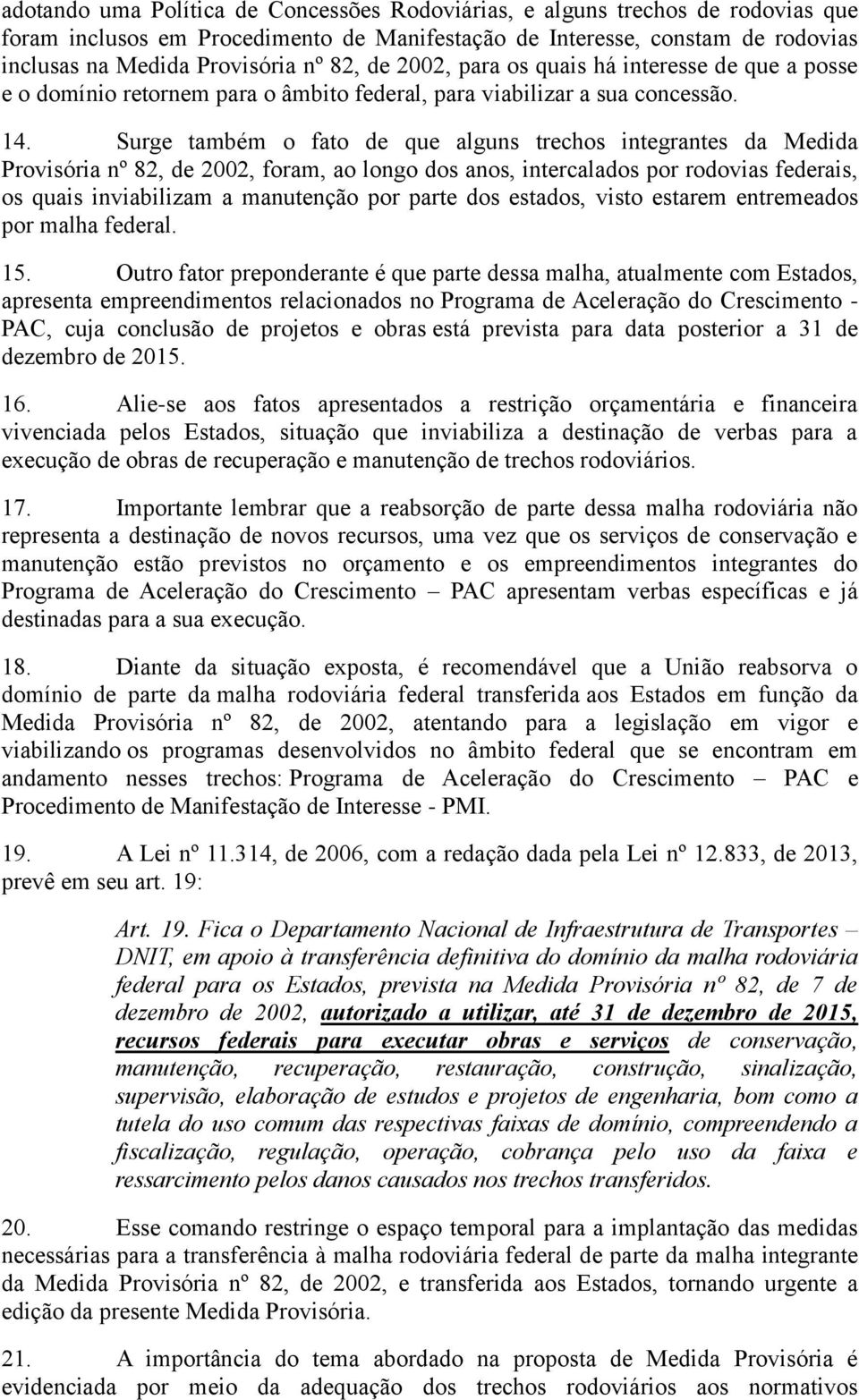 adotando uma Política de Concessões Rodoviárias, e alguns trechos de rodovias que foram inclusos em Procedimento de Manifestação de Interesse, constam de rodovias inclusas na Medida Provisória nº 82, de 2002, para os quais há interesse de que a posse e o domínio retornem para o âmbito federal, para viabilizar a sua concessão.

14. Surge também o fato de que alguns trechos integrantes da Medida Provisória nº 82, de 2002, foram, ao longo dos anos, intercalados por rodovias federais, os quais inviabilizam a manutenção por parte dos estados, visto estarem entremeados por malha federal.

15. Outro fator preponderante é que parte dessa malha, atualmente com Estados, apresenta empreendimentos relacionados no Programa de Aceleração do Crescimento - PAC, cuja conclusão de projetos e obras está prevista para data posterior a 31 de dezembro de 2015.

16. Alie-se aos fatos apresentados a restrição orçamentária e financeira vivenciada pelos Estados, situação que inviabiliza a destinação de verbas para a execução de obras de recuperação e manutenção de trechos rodoviários.

17. Importante lembrar que a reabsorção de parte dessa malha rodoviária não representa a destinação de novos recursos, uma vez que os serviços de conservação e manutenção estão previstos no orçamento e os empreendimentos integrantes do Programa de Aceleração do Crescimento – PAC apresentam verbas específicas e já destinadas para a sua execução.

18. Diante da situação exposta, é recomendável que a União reabsorva o domínio de parte da malha rodoviária federal transferida aos Estados em função da Medida Provisória nº 82, de 2002, atentando para a legislação em vigor e viabilizando os programas desenvolvidos no âmbito federal que se encontram em andamento nesses trechos: Programa de Aceleração do Crescimento – PAC e Procedimento de Manifestação de Interesse - PMI.

19. A Lei nº 11.314, de 2006, com a redação dada pela Lei nº 12.833, de 2013, prevê em seu art. 19:

Art. 19. Fica o Departamento Nacional de Infraestrutura de Transportes – DNIT, em apoio à transferência definitiva do domínio da malha rodoviária federal para os Estados, prevista na Medida Provisória nº 82, de 7 de dezembro de 2002, autorizado a utilizar, até 31 de dezembro de 2015, recursos federais para executar obras e serviços de conservação, manutenção, recuperação, restauração, construção, sinalização, supervisão, elaboração de estudos e projetos de engenharia, bom como a tutela do uso comum das respectivas faixas de domínio, compreendendo a fiscalização, regulação, operação, cobrança pelo uso da faixa e ressarcimento pelos danos causados nos trechos transferidos.

20. Esse comando restringe o espaço temporal para a implantação das medidas necessárias para a transferência à malha rodoviária federal de parte da malha integrante da Medida Provisória nº 82, de 2002, e transferida aos Estados, tornando urgente a edição da presente Medida Provisória.

21. A importância do tema abordado na proposta de Medida Provisória é evidenciada por meio da adequação dos trechos rodoviários aos normativos